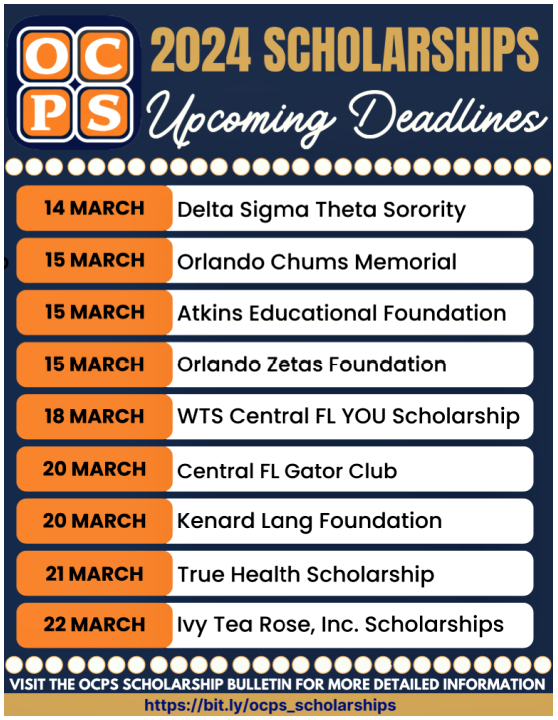 OCPS

2024 SCHOLARSHIPS

Upcoming Deadlines

14 MARCH Delta Sigma Theta Sorority

15 MARCH Orlando Chums Memorial

15 MARCH Atkins Educational Foundation

15 MARCH Orlando Zetas Foundation

18 MARCH WTS Central FL YOU Scholarship

20 MARCH Central FL Gator Club

20 MARCH Kenard Lang Foundation

21 MARCH True Health Scholarship

22 MARCH Ivy Tea Rose, Inc. Scholarships

VISIT THE OCPS SCHOLARSHIP BULLETIN FOR MORE DETAILED INFORMATION

https://bit.ly/ocps_scholarships